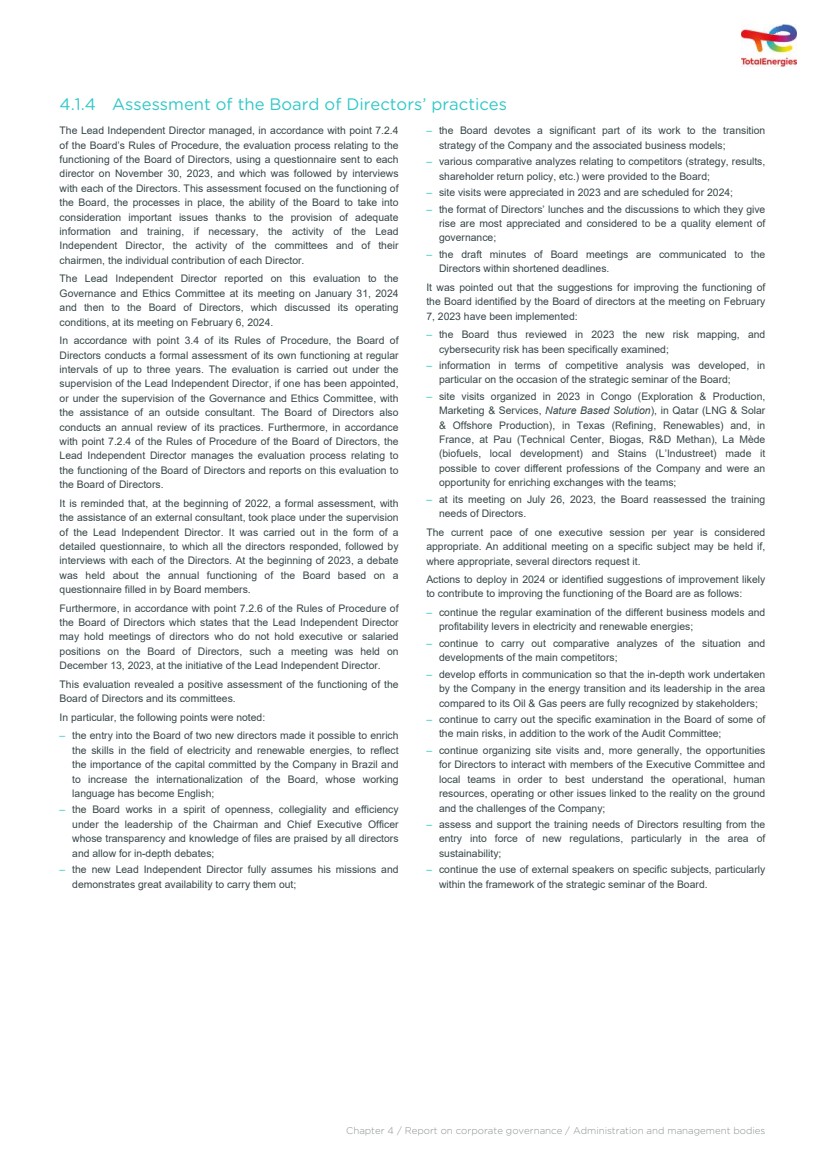 TotalEnergies

4.1.4 Assessment of the Board of Directors' practices

The Lead Independent Director managed, in accordance with point 7.2.4 of the Board's Rules of Procedure, the evaluation process relating to the functioning of the Board of Directors, using a questionnaire sent to each director on November 30, 2023, and which was followed by interviews with each of the Directors. This assessment focused on the functioning of the Board, the processes in place, the ability of the Board to take into consideration important issues thanks to the provision of adequate information and training, if necessary, the activity of the Lead Independent Director, the activity of the committees and of their chairmen, the individual contribution of each Director.

The Lead Independent Director reported on this evaluation to the Governance and Ethics Committee at its meeting on January 31, 2024 and then to the Board of Directors, which discussed its operating conditions, at its meeting on February 6, 2024.

In accordance with point 3.4 of its Rules of Procedure, the Board of Directors conducts a formal assessment of its own functioning at regular intervals of up to three years. The evaluation is carried out under the supervision of the Lead Independent Director, if one has been appointed, or under the supervision of the Governance and Ethics Committee, with the assistance of an outside consultant. The Board of Directors also conducts an annual review of its practices. Furthermore, in accordance with point 7.2.4 of the Rules of Procedure of the Board of Directors, the Lead Independent Director manages the evaluation process relating to the functioning of the Board of Directors and reports on this evaluation to the Board of Directors.

It is reminded that, at the beginning of 2022, a formal assessment, with the assistance of an external consultant, took place under the supervision of the Lead Independent Director. It was carried out in the form of a detailed questionnaire, to which all the directors responded, followed by interviews with each of the Directors. At the beginning of 2023, a debate was held about the annual functioning of the Board based on a questionnaire filled in by Board members.

Furthermore, in accordance with point 7.2.6 of the Rules of Procedure of the Board of Directors which states that the Lead Independent Director may hold meetings of directors who do not hold executive or salaried positions on the Board of Directors, such a meeting was held on December 13, 2023, at the initiative of the Lead Independent Director.

This evaluation revealed a positive assessment of the functioning of the Board of Directors and its committees.

In particular, the following points were noted:

– the entry into the Board of two new directors made it possible to enrich the skills in the field of electricity and renewable energies, to reflect the importance of the capital committed by the Company in Brazil and to increase the internationalization of the Board, whose working language has become English;
– the Board works in a spirit of openness, collegiality and efficiency under the leadership of the Chairman and Chief Executive Officer whose transparency and knowledge of files are praised by all directors and allow for in-depth debates;
– the new Lead Independent Director fully assumes his missions and demonstrates great availability to carry them out;
– the Board devotes a significant part of its work to the transition strategy of the Company and the associated business models;
– various comparative analyzes relating to competitors (strategy, results, shareholder return policy, etc.) were provided to the Board;
– site visits were appreciated in 2023 and are scheduled for 2024;
– the format of Directors' lunches and the discussions to which they give rise are most appreciated and considered to be a quality element of governance;
– the draft minutes of Board meetings are communicated to the Directors within shortened deadlines.

It was pointed out that the suggestions for improving the functioning of the Board identified by the Board of directors at the meeting on February 7, 2023 have been implemented:

– the Board thus reviewed in 2023 the new risk mapping, and cybersecurity risk has been specifically examined;
– information in terms of competitive analysis was developed, in particular on the occasion of the strategic seminar of the Board;
– site visits organized in 2023 in Congo (Exploration & Production, Marketing & Services, Nature Based Solution), in Qatar (LNG & Solar & Offshore Production), in Texas (Refining, Renewables) and, in France, at Pau (Technical Center, Biogas, R&D Methan), La Mède (biofuels, local development) and Stains (L'Industreet) made it possible to cover different professions of the Company and were an opportunity for enriching exchanges with the teams;
– at its meeting on July 26, 2023, the Board reassessed the training needs of Directors.

The current pace of one executive session per year is considered appropriate. An additional meeting on a specific subject may be held if, where appropriate, several directors request it.

Actions to deploy in 2024 or identified suggestions of improvement likely to contribute to improving the functioning of the Board are as follows:

– continue the regular examination of the different business models and profitability levers in electricity and renewable energies;
– continue to carry out comparative analyzes of the situation and developments of the main competitors;
– develop efforts in communication so that the in-depth work undertaken by the Company in the energy transition and its leadership in the area compared to its Oil & Gas peers are fully recognized by stakeholders;
– continue to carry out the specific examination in the Board of some of the main risks, in addition to the work of the Audit Committee;
– continue organizing site visits and, more generally, the opportunities for Directors to interact with members of the Executive Committee and local teams in order to best understand the operational, human resources, operating or other issues linked to the reality on the ground and the challenges of the Company;
– assess and support the training needs of Directors resulting from the entry into force of new regulations, particularly in the area of sustainability;
– continue the use of external speakers on specific subjects, particularly within the framework of the strategic seminar of the Board.

Chapter 4 / Report on corporate governance / Administration and management bodies